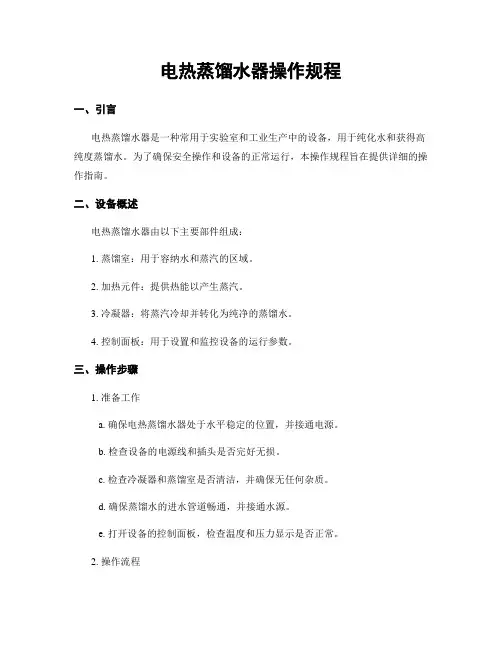 电热蒸馏水器操作规程

一、引言

电热蒸馏水器是一种常用于实验室和工业生产中的设备，用于纯化水和获得高纯度蒸馏水。为了确保安全操作和设备的正常运行，本操作规程旨在提供详细的操作指南。

二、设备概述

电热蒸馏水器由以下主要部件组成：

1. 蒸馏室：用于容纳水和蒸汽的区域。

2. 加热元件：提供热能以产生蒸汽。

3. 冷凝器：将蒸汽冷却并转化为纯净的蒸馏水。

4. 控制面板：用于设置和监控设备的运行参数。

三、操作步骤

1. 准备工作

a. 确保电热蒸馏水器处于水平稳定的位置，并接通电源。

b. 检查设备的电源线和插头是否完好无损。

c. 检查冷凝器和蒸馏室是否清洁，并确保无任何杂质。

d. 确保蒸馏水的进水管道畅通，并接通水源。

e. 打开设备的控制面板，检查温度和压力显示是否正常。

2. 操作流程